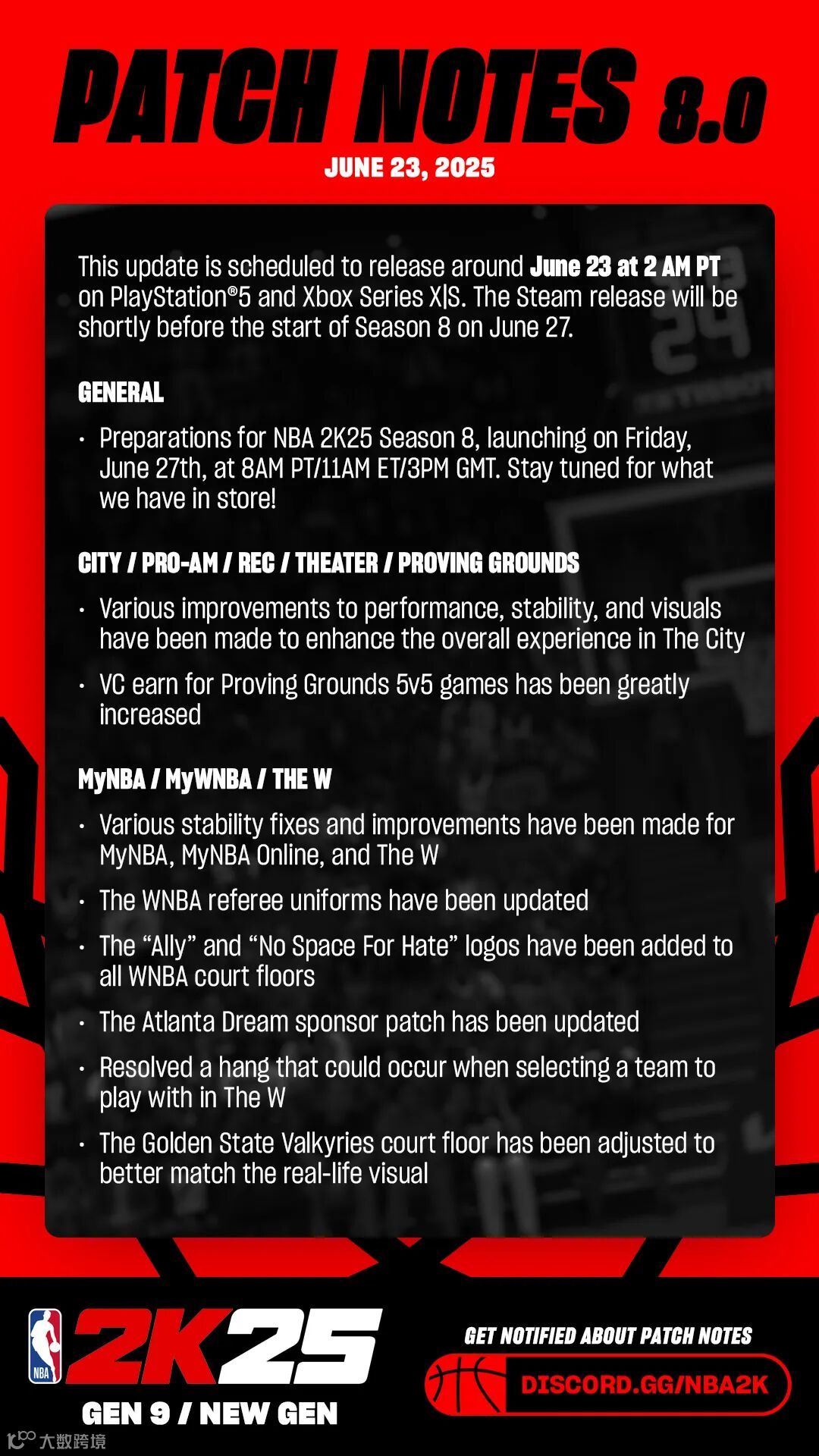 PATCH NOTES 8.0
JUNE 23, 2025

This update is scheduled to release around June 23 at 2 AM PT on PlayStation®5 and Xbox Series X|S. The Steam release will be shortly before the start of Season 8 on June 27.

GENERAL

• Preparations for NBA 2K25 Season 8, launching on Friday, June 27th, at 8AM PT/11AM ET/3PM GMT. Stay tuned for what we have in store!

CITY / PRO-AM / REC / THEATER / PROVING GROUNDS

• Various improvements to performance, stability, and visuals have been made to enhance the overall experience in The City
• VC earn for Proving Grounds 5v5 games has been greatly increased

MyNBA / MyWNBA / THE W

• Various stability fixes and improvements have been made for MyNBA, MyNBA Online, and The W
• The WNBA referee uniforms have been updated
• The "Ally" and "No Space For Hate" logos have been added to all WNBA court floors
• The Atlanta Dream sponsor patch has been updated
• Resolved a hang that could occur when selecting a team to play with in The W
• The Golden State Valkyries court floor has been adjusted to better match the real-life visual

NBA
2K25
GEN 9 / NEW GEN

GET NOTIFIED ABOUT PATCH NOTES
DISCORD.GG/NBA2K

大数跨境